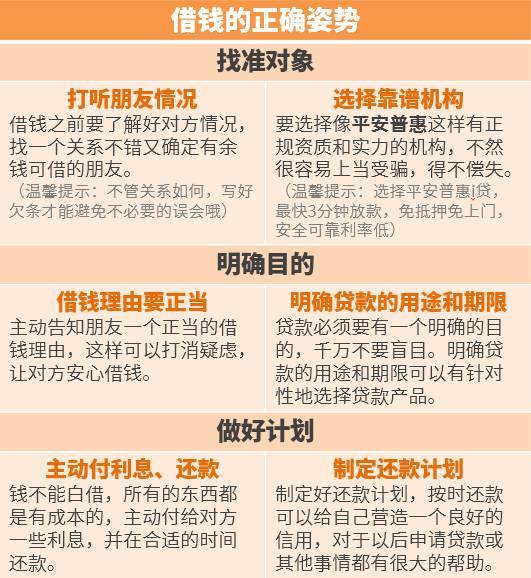 借钱的正确姿势

找准对象

打听朋友情况
借钱之前要了解好对方情况，找一个关系不错又确定有余钱可借的朋友。
（温馨提示：不管关系如何，写好欠条才能避免不必要的误会哦）

选择靠谱机构
要选择像平安普惠这样有正规资质和实力的机构，不然很容易上当受骗，得不偿失。
（温馨提示：选择平安普惠i贷，最快3分钟放款，免抵押免上门，安全可靠利率低）

明确目的

借钱理由要正当
主动告知朋友一个正当的借钱理由，这样可以打消疑虑，让对方安心借钱。

明确贷款的用途和期限
贷款必须要有一个明确的目的，千万不要盲目。明确贷款的用途和期限可以有针对性地选择贷款产品。

做好计划

主动付利息、还款
钱不能白借，所有的东西都是有成本的，主动付给对方一些利息，并在合适的时间还款。

制定还款计划
制定好还款计划，按时还款可以给自己营造一个良好的信用，对于以后申请贷款或其他事情都有很大的帮助。